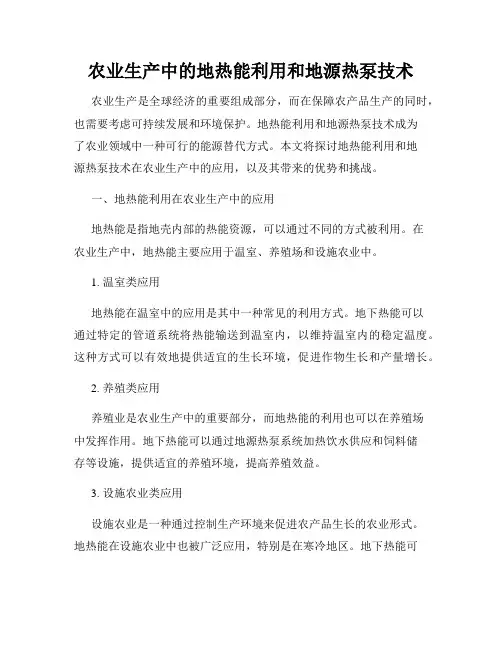 农业生产中的地热能利用和地源热泵技术

农业生产是全球经济的重要组成部分，而在保障农产品生产的同时，也需要考虑可持续发展和环境保护。地热能利用和地源热泵技术成为了农业领域中一种可行的能源替代方式。本文将探讨地热能利用和地源热泵技术在农业生产中的应用，以及其带来的优势和挑战。

一、地热能利用在农业生产中的应用

地热能是指地壳内部的热能资源，可以通过不同的方式被利用。在农业生产中，地热能主要应用于温室、养殖场和设施农业中。

1. 温室类应用

地热能在温室中的应用是其中一种常见的利用方式。地下热能可以通过特定的管道系统将热能输送到温室内，以维持温室内的稳定温度。这种方式可以有效地提供适宜的生长环境，促进作物生长和产量增长。

2. 养殖类应用

养殖业是农业生产中的重要部分，而地热能的利用也可以在养殖场中发挥作用。地下热能可以通过地源热泵系统加热饮水供应和饲料储存等设施，提供适宜的养殖环境，提高养殖效益。

3. 设施农业类应用

设施农业是一种通过控制生产环境来促进农产品生长的农业形式。地热能在设施农业中也被广泛应用，特别是在寒冷地区。地下热能可